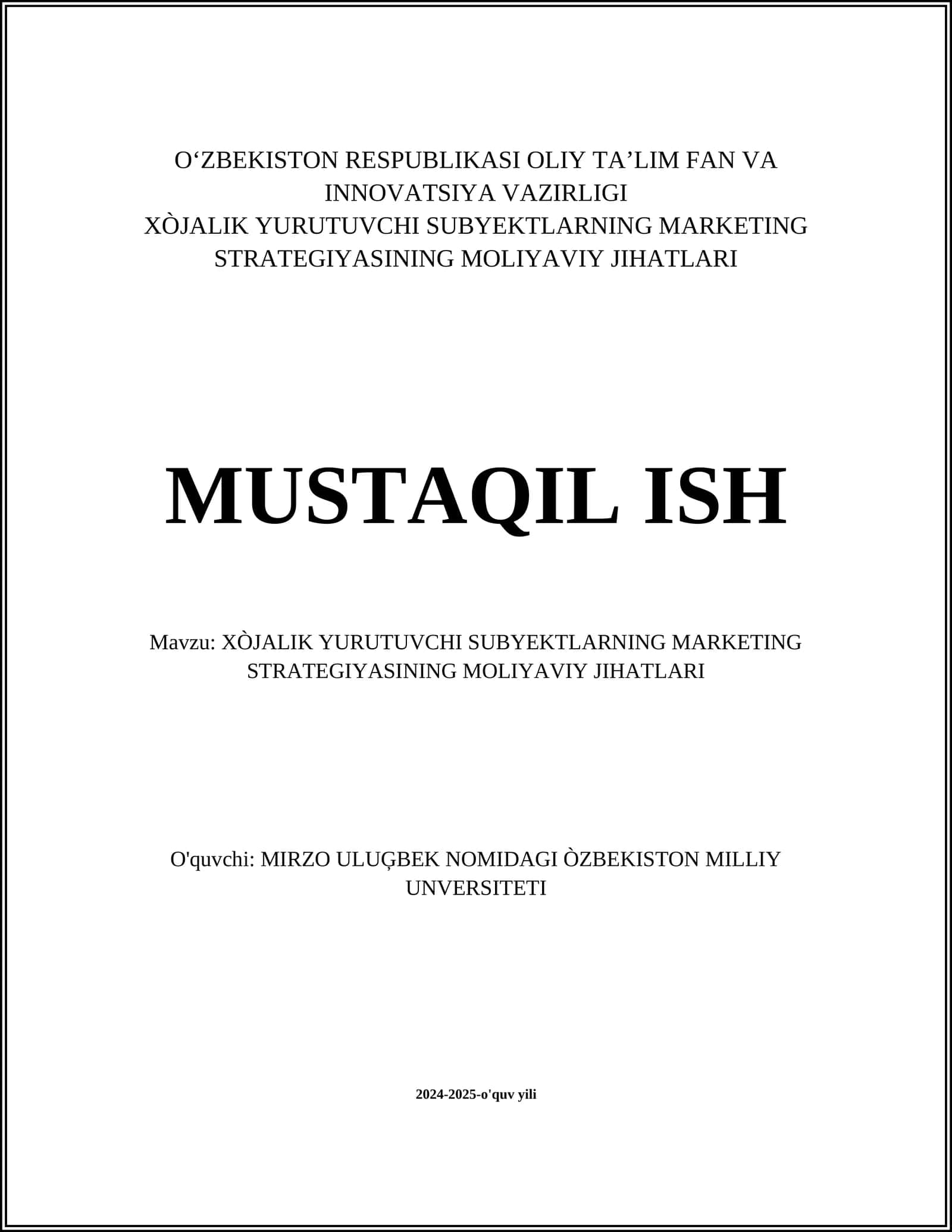 O‘ZBEKISTON RESPUBLIKASI OLIY TA’LIM FAN VA INNOVATSIYA VAZIRLIGI
XÒJALIK YURUTUVCHI SUBYEKTLARNING MARKETING STRATEGIYASINING MOLIYAVIY JIHATLARI

MUSTAQIL ISH

Mavzu: XÒJALIK YURUTUVCHI SUBYEKTLARNING MARKETING STRATEGIYASINING MOLIYAVIY JIHATLARI

O'quvchi: MIRZO ULUĢBEK NOMIDAGI ÒZBEKISTON MILLIY UNVERSITETI

2024-2025-o'quv yili